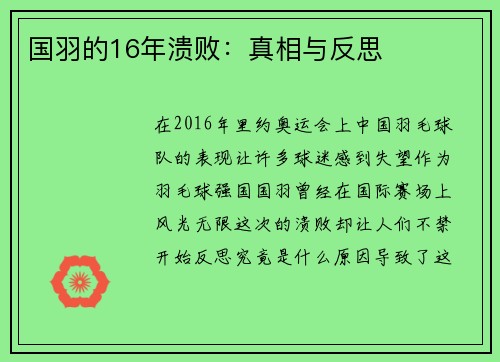 国羽的16年溃败：真相与反思

在2016年里约奥运会上中国羽毛球队的表现让许多球迷感到失望作为羽毛球强国国羽曾经在国际赛场上风光无限这次的溃败却让人们不禁开始反思究竟是什么原因导致了这